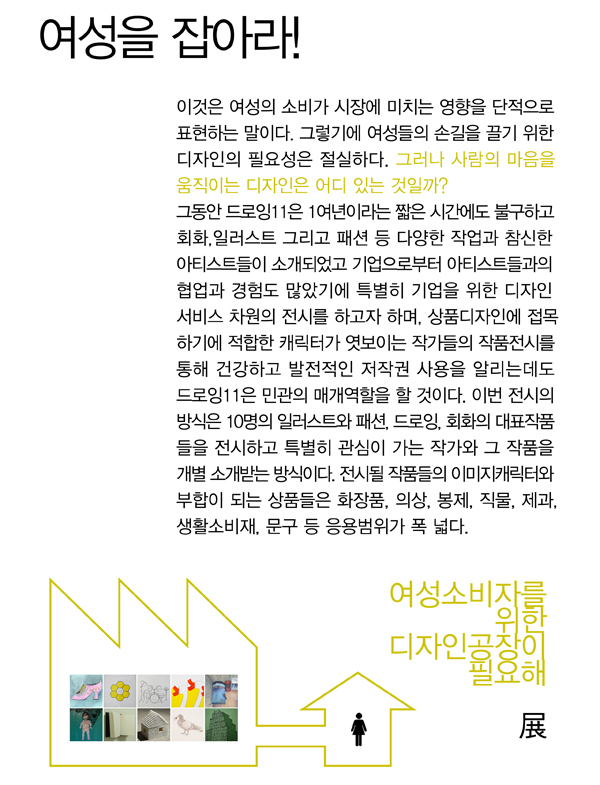 여성을 잡아라!

이것은 여성의 소비가 시장에 미치는 영향을 단적으로 표현하는 말이다. 그렇기에 여성들의 손길을 끌기 위한 디자인의 필요성은 절실하다. 그러나 사람의 마음을 움직이는 디자인은 어디 있는 것일까?
그동안 드로잉11은 1여년이라는 짧은 시간에도 불구하고 회화,일러스트 그리고 패션 등 다양한 작업과 참신한 아티스트들이 소개되었고 기업으로부터 아티스트들과의 협업과 경험도 많았기에 특별히 기업을 위한 디자인 서비스 차원의 전시를 하고자 하며, 상품디자인에 접목하기에 적합한 캐릭터가 엿보이는 작가들의 작품전시를 통해 건강하고 발전적인 저작권 사용을 알리는데도 드로잉11은 민관의 매개역할을 할 것이다. 이번 전시의 방식은 10명의 일러스트와 패션, 드로잉, 회화의 대표작품들을 전시하고 특별히 관심이 가는 작가와 그 작품을 개별 소개받는 방식이다. 전시될 작품들의 이미지캐릭터와 부합이 되는 상품들은 화장품, 의상, 봉제, 직물, 제과, 생활소비재, 문구 등 응용범위가 폭 넓다.

여성소비자를
위한
디자인공장이
필요해

展